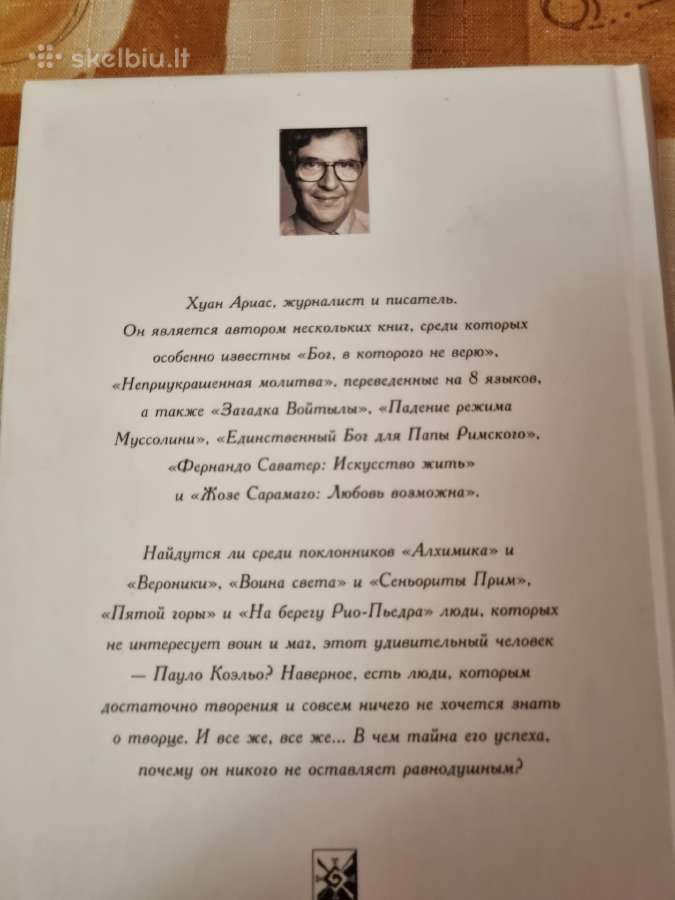 skelbiu.lt

Хуан Ариас, журналист и писатель. Он является автором нескольких книг, среди которых особенно известны «Бог, в которого не верю», «Неприукрашенная молитва», переведенные на 8 языков, а также «Загадка Войтылы», «Падение режима Муссолини», «Единственный Бог для Папы Римского», «Фернандо Саватер: Искусство жить» и «Жозе Сарамаго: Любовь возможна».

Найдутся ли среди поклонников «Алхимика» и «Вероники», «Воина света» и «Сеньориты Прим», «Пятой горы» и «На берегу Рио-Пьедра» люди, которых не интересует воин и маг, этот удивительный человек — Пауло Коэльо? Наверное, есть люди, которым достаточно творения и совсем ничего не хочется знать о творце. И все же, все же... В чем тайна его успеха, почему он никого не оставляет равнодушным?